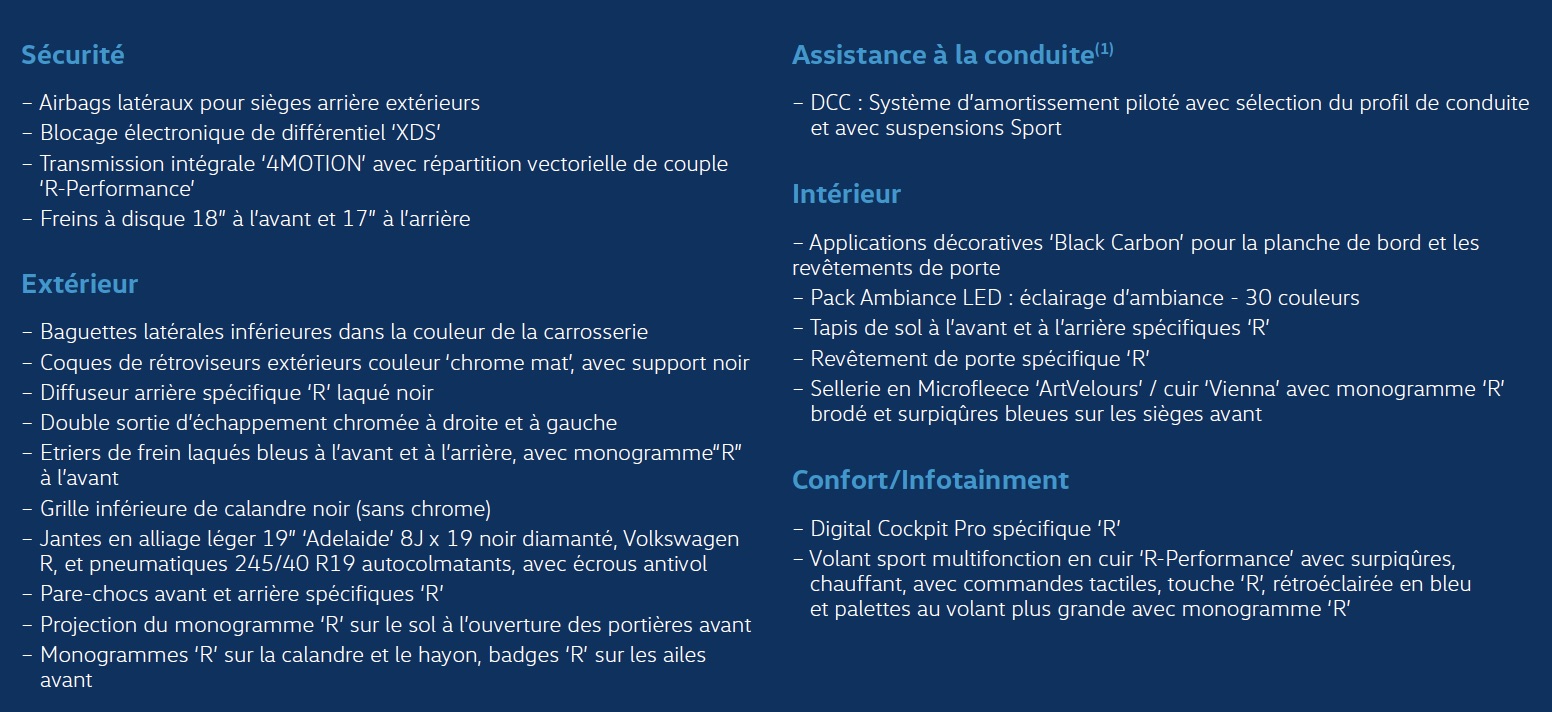 Sécurité

– Airbags latéraux pour sièges arrière extérieurs
– Blocage électronique de différentiel 'XDS'
– Transmission intégrale '4MOTION' avec répartition vectorielle de couple 'R-Performance'
– Freins à disque 18" à l'avant et 17" à l'arrière

Extérieur

– Baguettes latérales inférieures dans la couleur de la carrosserie
– Coques de rétroviseurs extérieurs couleur 'chrome mat', avec support noir
– Diffuseur arrière spécifique 'R' laqué noir
– Double sortie d'échappement chromée à droite et à gauche
– Etriers de frein laqués bleus à l'avant et à l'arrière, avec monogramme"R" à l'avant
– Grille inférieure de calandre noir (sans chrome)
– Jantes en alliage léger 19" 'Adelaide' 8J x 19 noir diamanté, Volkswagen R, et pneumatiques 245/40 R19 autocolmatants, avec écrous antivol
– Pare-chocs avant et arrière spécifiques 'R'
– Projection du monogramme 'R' sur le sol à l'ouverture des portières avant
– Monogrammes 'R' sur la calandre et le hayon, badges 'R' sur les ailes avant

Assistance à la conduite$^{(1)}$

– DCC : Système d'amortissement piloté avec sélection du profil de conduite et avec suspensions Sport

Intérieur

– Applications décoratives 'Black Carbon' pour la planche de bord et les revêtements de porte
– Pack Ambiance LED : éclairage d'ambiance - 30 couleurs
– Tapis de sol à l'avant et à l'arrière spécifiques 'R'
– Revêtement de porte spécifique 'R'
– Sellerie en Microfleece 'ArtVelours' / cuir 'Vienna' avec monogramme 'R' brodé et surpiqûres bleues sur les sièges avant

Confort/Infotainment

– Digital Cockpit Pro spécifique 'R'
– Volant sport multifonction en cuir 'R-Performance' avec surpiqûres, chauffant, avec commandes tactiles, touche 'R', rétroéclairée en bleu et palettes au volant plus grande avec monogramme 'R'